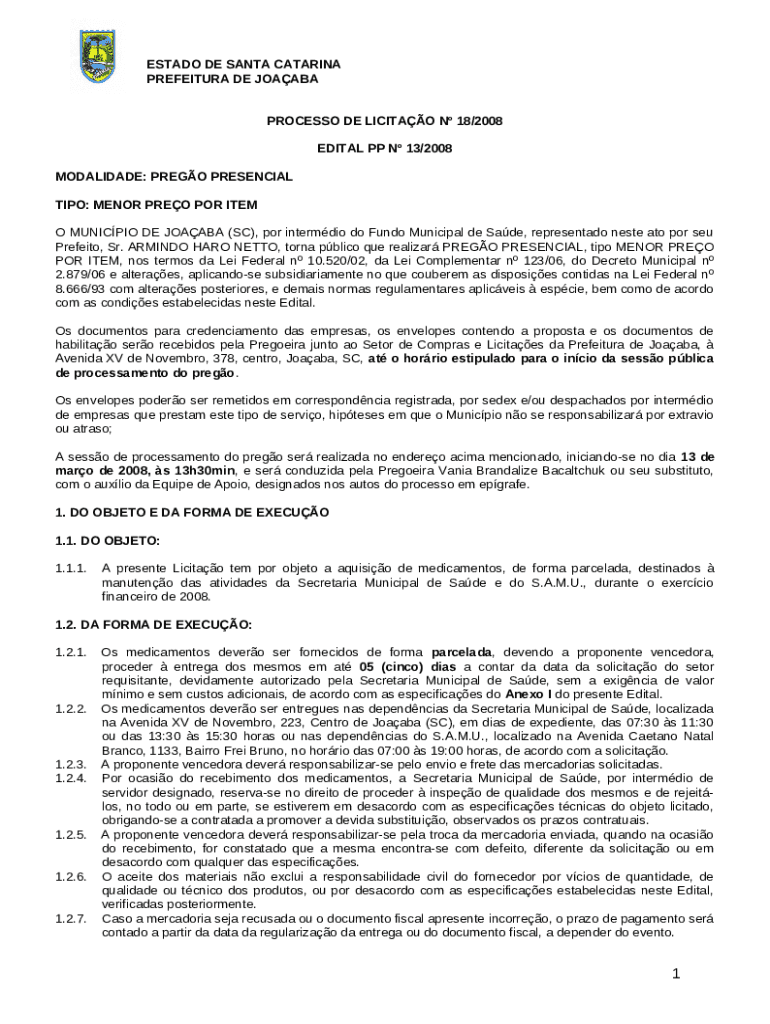 ESTADO DE SANTA CATARINA
PREFEITURA DE JOAÇABA

PROCESSO DE LICITAÇÃO Nº 18/2008

EDITAL PP Nº 13/2008

MODALIDADE: PREGÃO PRESENCIAL

TIPO: MENOR PREÇO POR ITEM

O MUNICÍPIO DE JOAÇABA (SC), por intermédio do Fundo Municipal de Saúde, representado neste ato por seu Prefeito, Sr. ARMINDO HARO NETTO, torna público que realizará PREGÃO PRESENCIAL, tipo MENOR PREÇO POR ITEM, nos termos da Lei Federal nº 10.520/02, da Lei Complementar nº 123/06, do Decreto Municipal nº 2.879/06 e alterações, aplicando-se subsidiariamente no que couberem as disposições contidas na Lei Federal nº 8.666/93 com alterações posteriores, e demais normas regulamentares aplicáveis à espécie, bem como de acordo com as condições estabelecidas neste Edital.

Os documentos para credenciamento das empresas, os envelopes contendo a proposta e os documentos de habilitação serão recebidos pela Pregoeira junto ao Setor de Compras e Licitações da Prefeitura de Joaçaba, à Avenida XV de Novembro, 378, centro, Joaçaba, SC, até o horário estipulado para o início da sessão pública de processamento do pregão.

Os envelopes poderão ser remetidos em correspondência registrada, por sedex e/ou despachados por intermédio de empresas que prestam este tipo de serviço, hipóteses em que o Município não se responsabilizará por extravio ou atraso;

A sessão de processamento do pregão será realizada no endereço acima mencionado, iniciando-se no dia 13 de março de 2008, às 13h30min, e será conduzida pela Pregoeira Vania Brandalize Bacaltchuk ou seu substituto, com o auxílio da Equipe de Apoio, designados nos autos do processo em epígrafe.

1. DO OBJETO E DA FORMA DE EXECUÇÃO

1.1. DO OBJETO:

1.1.1. A presente Licitação tem por objeto a aquisição de medicamentos, de forma parcelada, destinados à manutenção das atividades da Secretaria Municipal de Saúde e do S.A.M.U., durante o exercício financeiro de 2008.

1.2. DA FORMA DE EXECUÇÃO:

1.2.1. Os medicamentos deverão ser fornecidos de forma parcelada, devendo a proponente vencedora, proceder à entrega dos mesmos em até 05 (cinco) dias a contar da data da solicitação do setor requisitante, devidamente autorizado pela Secretaria Municipal de Saúde, sem a exigência de valor mínimo e sem custos adicionais, de acordo com as especificações do Anexo I do presente Edital.
1.2.2. Os medicamentos deverão ser entregues nas dependências da Secretaria Municipal de Saúde, localizada na Avenida XV de Novembro, 223, Centro de Joaçaba (SC), em dias de expediente, das 07:30 às 11:30 ou das 13:30 às 15:30 horas ou nas dependências do S.A.M.U., localizado na Avenida Caetano Natal Branco, 1133, Bairro Frei Bruno, no horário das 07:00 às 19:00 horas, de acordo com a solicitação.
1.2.3. A proponente vencedora deverá responsabilizar-se pelo envio e frete das mercadorias solicitadas.
1.2.4. Por ocasião do recebimento dos medicamentos, a Secretaria Municipal de Saúde, por intermédio de servidor designado, reserva-se no direito de proceder à inspeção de qualidade dos mesmos e de rejeitá-los, no todo ou em parte, se estiverem em desacordo com as especificações técnicas do objeto licitado, obrigando-se a contratada a promover a devida substituição, observados os prazos contratuais.
1.2.5. A proponente vencedora deverá responsabilizar-se pela troca da mercadoria enviada, quando na ocasião do recebimento, for constatado que a mesma encontra-se com defeito, diferente da solicitação ou em desacordo com qualquer das especificações.
1.2.6. O aceite dos materiais não exclui a responsabilidade civil do fornecedor por vícios de quantidade, de qualidade ou técnico dos produtos, ou por desacordo com as especificações estabelecidas neste Edital, verificadas posteriormente.
1.2.7. Caso a mercadoria seja recusada ou o documento fiscal apresente incorreção, o prazo de pagamento será contado a partir da data da regularização da entrega ou do documento fiscal, a depender do evento.

1